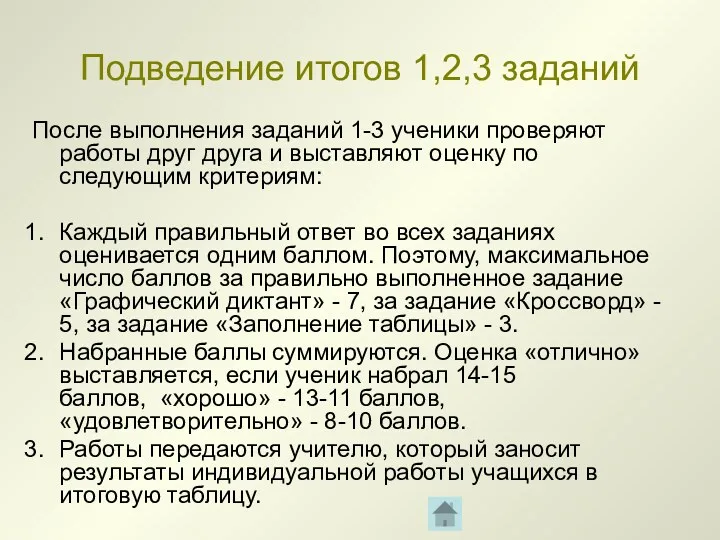 Подведение итогов 1,2,3 заданий

После выполнения заданий 1-3 ученики проверяют работы друг друга и выставляют оценку по следующим критериям:

1. Каждый правильный ответ во всех заданиях оценивается одним баллом. Поэтому, максимальное число баллов за правильно выполненное задание «Графический диктант» - 7, за задание «Кроссворд» - 5, за задание «Заполнение таблицы» - 3.
2. Набранные баллы суммируются. Оценка «отлично» выставляется, если ученик набрал 14-15 баллов, «хорошо» - 13-11 баллов, «удовлетворительно» - 8-10 баллов.
3. Работы передаются учителю, который заносит результаты индивидуальной работы учащихся в итоговую таблицу.